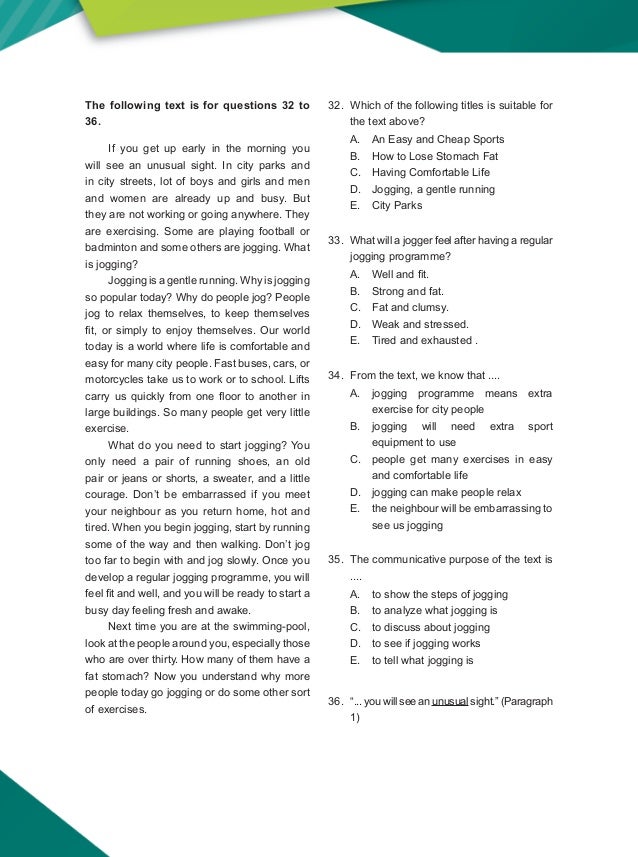 **The following text is for questions 32 to 36.**

If you get up early in the morning you will see an unusual sight. In city parks and in city streets, lot of boys and girls and men and women are already up and busy. But they are not working or going anywhere. They are exercising. Some are playing football or badminton and some others are jogging. What is jogging?

Jogging is a gentle running. Why is jogging so popular today? Why do people jog? People jog to relax themselves, to keep themselves fit, or simply to enjoy themselves. Our world today is a world where life is comfortable and easy for many city people. Fast buses, cars, or motorcycles take us to work or to school. Lifts carry us quickly from one floor to another in large buildings. So many people get very little exercise.

What do you need to start jogging? You only need a pair of running shoes, an old pair or jeans or shorts, a sweater, and a little courage. Don't be embarrassed if you meet your neighbour as you return home, hot and tired. When you begin jogging, start by running some of the way and then walking. Don't jog too far to begin with and jog slowly. Once you develop a regular jogging programme, you will feel fit and well, and you will be ready to start a busy day feeling fresh and awake.

Next time you are at the swimming-pool, look at the people around you, especially those who are over thirty. How many of them have a fat stomach? Now you understand why more people today go jogging or do some other sort of exercises.

32. Which of the following titles is suitable for the text above?
A. An Easy and Cheap Sports
B. How to Lose Stomach Fat
C. Having Comfortable Life
D. Jogging, a gentle running
E. City Parks

33. What will a jogger feel after having a regular jogging programme?
A. Well and fit.
B. Strong and fat.
C. Fat and clumsy.
D. Weak and stressed.
E. Tired and exhausted .

34. From the text, we know that ....
A. jogging programme means extra exercise for city people
B. jogging will need extra sport equipment to use
C. people get many exercises in easy and comfortable life
D. jogging can make people relax
E. the neighbour will be embarrassing to see us jogging

35. The communicative purpose of the text is ....
A. to show the steps of jogging
B. to analyze what jogging is
C. to discuss about jogging
D. to see if jogging works
E. to tell what jogging is

36. "... you will see an unusual sight." (Paragraph 1)